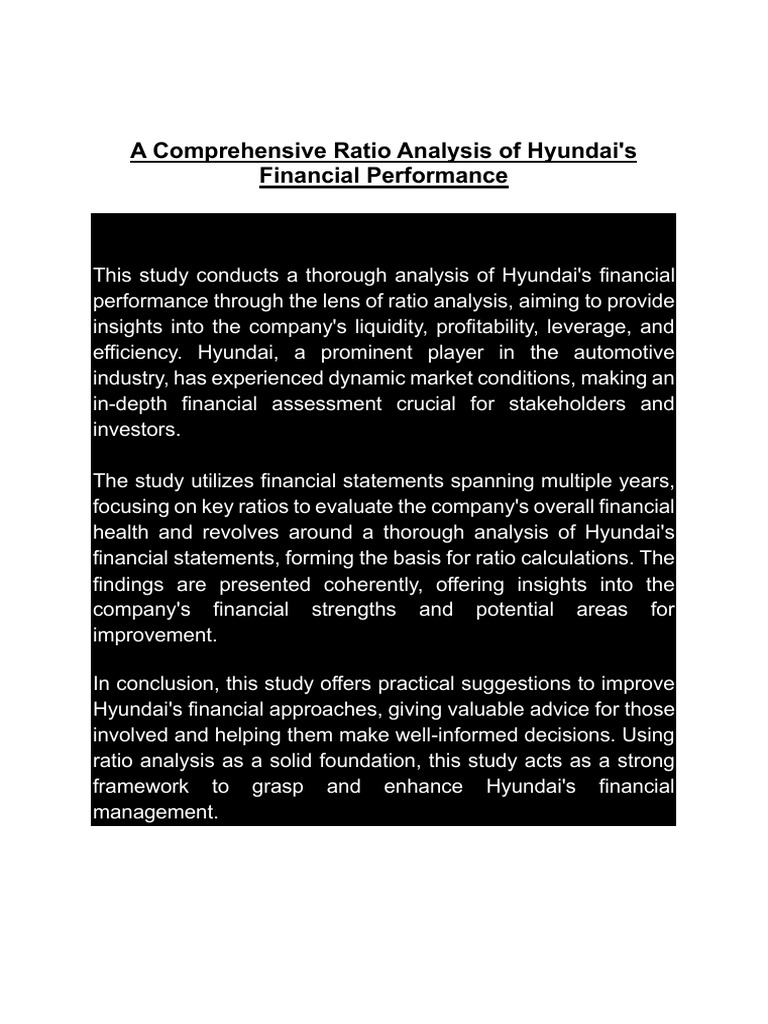 A Comprehensive Ratio Analysis of Hyundai's Financial Performance

This study conducts a thorough analysis of Hyundai's financial performance through the lens of ratio analysis, aiming to provide insights into the company's liquidity, profitability, leverage, and efficiency. Hyundai, a prominent player in the automotive industry, has experienced dynamic market conditions, making an in-depth financial assessment crucial for stakeholders and investors.

The study utilizes financial statements spanning multiple years, focusing on key ratios to evaluate the company's overall financial health and revolves around a thorough analysis of Hyundai's financial statements, forming the basis for ratio calculations. The findings are presented coherently, offering insights into the company's financial strengths and potential areas for improvement.

In conclusion, this study offers practical suggestions to improve Hyundai's financial approaches, giving valuable advice for those involved and helping them make well-informed decisions. Using ratio analysis as a solid foundation, this study acts as a strong framework to grasp and enhance Hyundai's financial management.